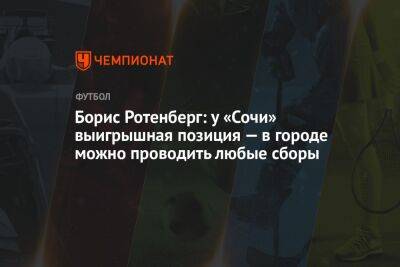 ЧЕМПИОНАТ

ФУТБОЛ

Борис Ротенберг: у «Сочи» выигрышная позиция — в городе можно проводить любые сборы